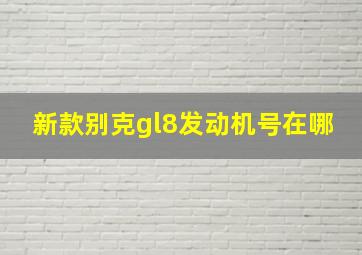 新款别克gl8发动机号在哪